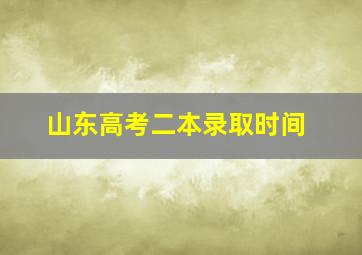 山东高考二本录取时间